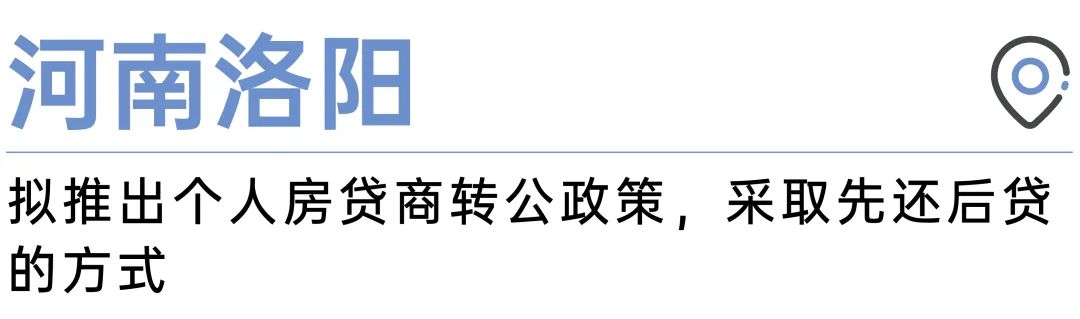 河南洛阳

拟推出个人房贷商转公政策，采取先还后贷的方式